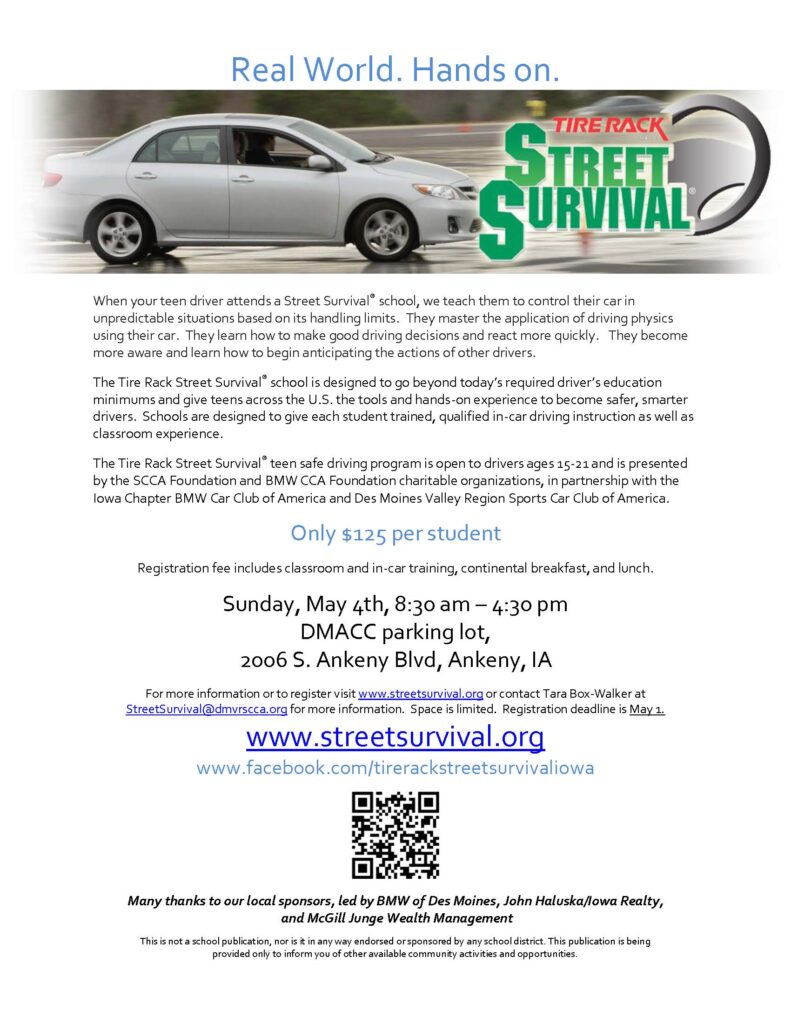 Real World. Hands on.

TIRE RACK
STREET SURVIVAL®

When your teen driver attends a Street Survival® school, we teach them to control their car in unpredictable situations based on its handling limits. They master the application of driving physics using their car. They learn how to make good driving decisions and react more quickly. They become more aware and learn how to begin anticipating the actions of other drivers.

The Tire Rack Street Survival® school is designed to go beyond today's required driver's education minimums and give teens across the U.S. the tools and hands-on experience to become safer, smarter drivers. Schools are designed to give each student trained, qualified in-car driving instruction as well as classroom experience.

The Tire Rack Street Survival® teen safe driving program is open to drivers ages 15-21 and is presented by the SCCA Foundation and BMW CCA Foundation charitable organizations, in partnership with the Iowa Chapter BMW Car Club of America and Des Moines Valley Region Sports Car Club of America.

Only $125 per student

Registration fee includes classroom and in-car training, continental breakfast, and lunch.

Sunday, May 4th, 8:30 am – 4:30 pm
DMACC parking lot,
2006 S. Ankeny Blvd, Ankeny, IA

For more information or to register visit www.streetsurvival.org or contact Tara Box-Walker at StreetSurvival@dmvrscca.org for more information. Space is limited. Registration deadline is May 1.

www.streetsurvival.org
www.facebook.com/tirerackstreetsurvivaliowa

Many thanks to our local sponsors, led by BMW of Des Moines, John Haluska/Iowa Realty, and McGill Junge Wealth Management

This is not a school publication, nor is it in any way endorsed or sponsored by any school district. This publication is being provided only to inform you of other available community activities and opportunities.